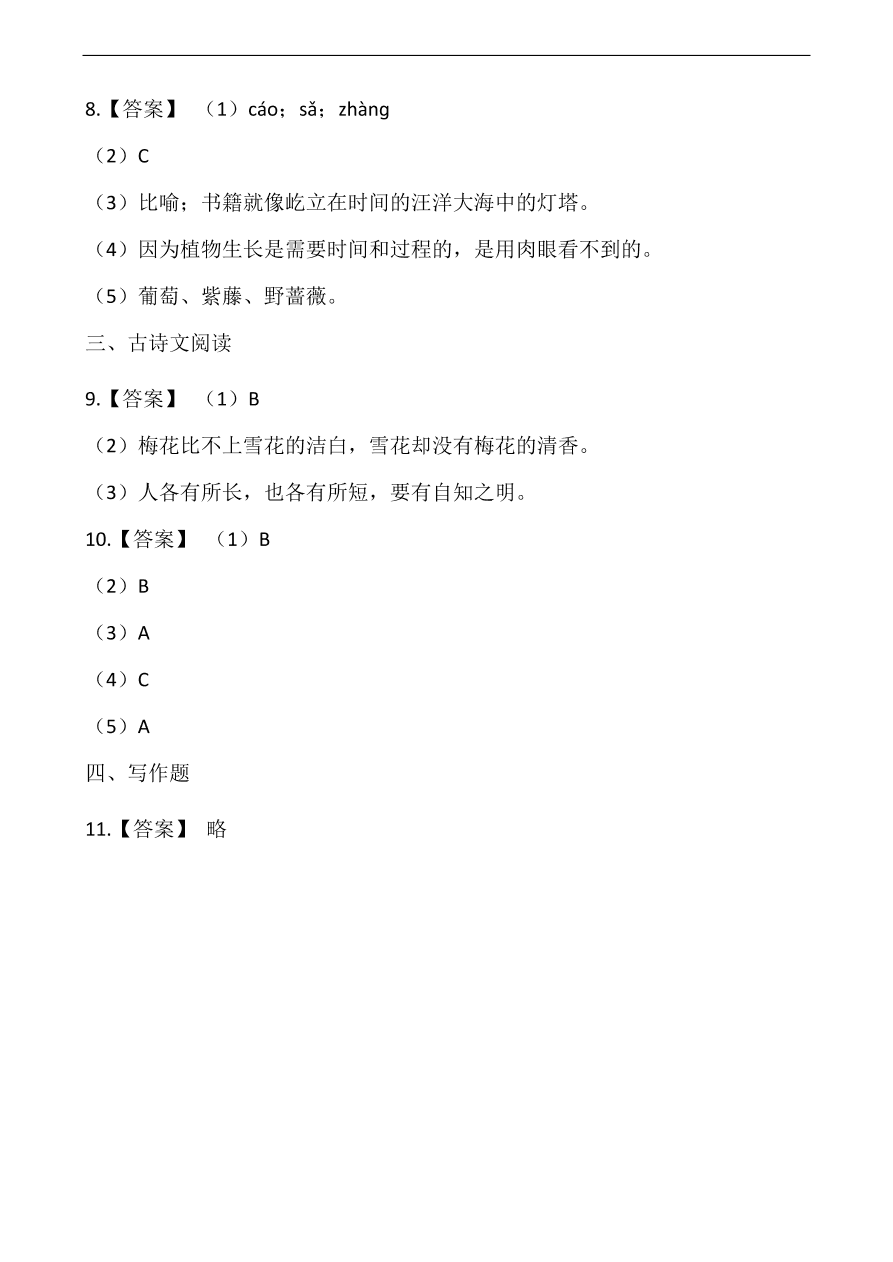 8.【答案】 （1）cáo；sǎ；zhàng

（2）C

（3）比喻；书籍就像屹立在时间的汪洋大海中的灯塔。

（4）因为植物生长是需要时间和过程的，是用肉眼看不到的。

（5）葡萄、紫藤、野蔷薇。

三、古诗文阅读

9.【答案】 （1）B

（2）梅花比不上雪花的洁白，雪花却没有梅花的清香。

（3）人各有所长，也各有所短，要有自知之明。

10.【答案】 （1）B

（2）B

（3）A

（4）C

（5）A

四、写作题

11.【答案】 略